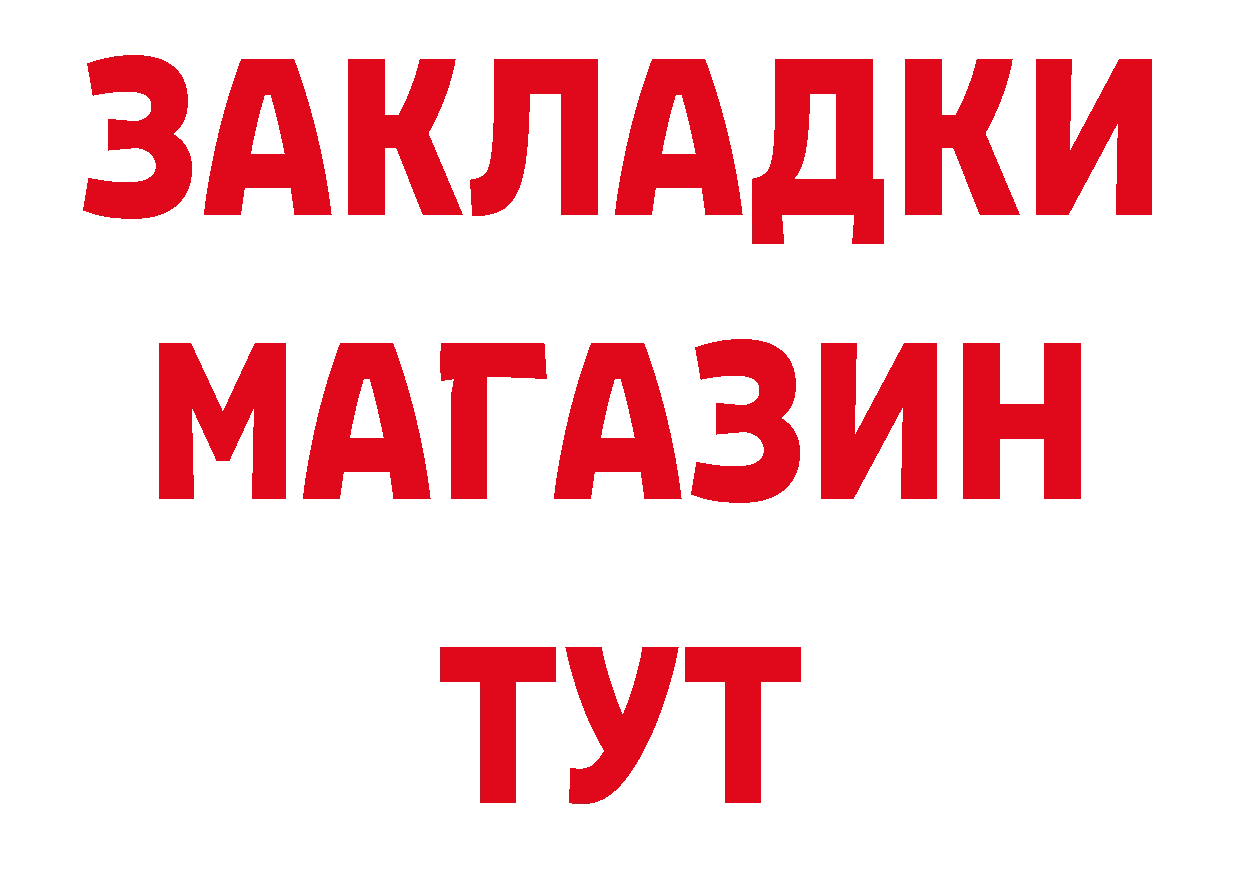 ЗАКЛАДКИ
МАГАЗИН
ТУТ